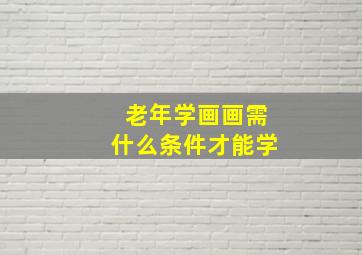 老年学画画需
什么条件才能学